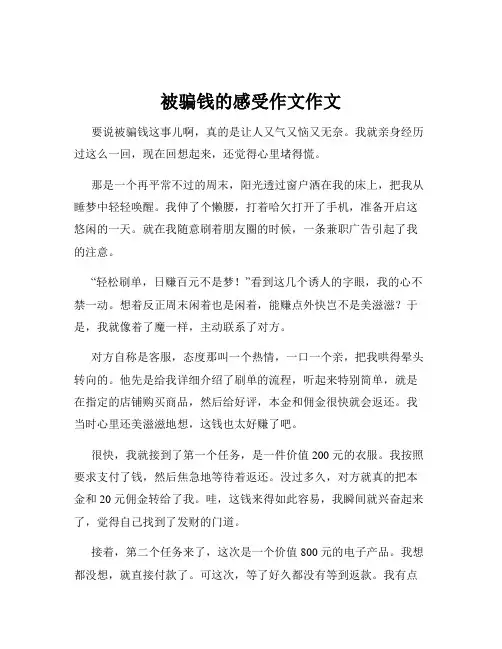 被骗钱的感受作文作文

要说被骗钱这事儿啊，真的是让人又气又恼又无奈。我就亲身经历过这么一回，现在回想起来，还觉得心里堵得慌。

那是一个再平常不过的周末，阳光透过窗户洒在我的床上，把我从睡梦中轻轻唤醒。我伸了个懒腰，打着哈欠打开了手机，准备开启这悠闲的一天。就在我随意刷着朋友圈的时候，一条兼职广告引起了我的注意。

“轻松刷单，日赚百元不是梦！”看到这几个诱人的字眼，我的心不禁一动。想着反正周末闲着也是闲着，能赚点外快岂不是美滋滋？于是，我就像着了魔一样，主动联系了对方。

对方自称是客服，态度那叫一个热情，一口一个亲，把我哄得晕头转向的。他先是给我详细介绍了刷单的流程，听起来特别简单，就是在指定的店铺购买商品，然后给好评，本金和佣金很快就会返还。我当时心里还美滋滋地想，这钱也太好赚了吧。

很快，我就接到了第一个任务，是一件价值 200 元的衣服。我按照要求支付了钱，然后焦急地等待着返还。没过多久，对方就真的把本金和 20 元佣金转给了我。哇，这钱来得如此容易，我瞬间就兴奋起来了，觉得自己找到了发财的门道。

接着，第二个任务来了，这次是一个价值 800 元的电子产品。我想都没想，就直接付款了。可这次，等了好久都没有等到返款。我有点